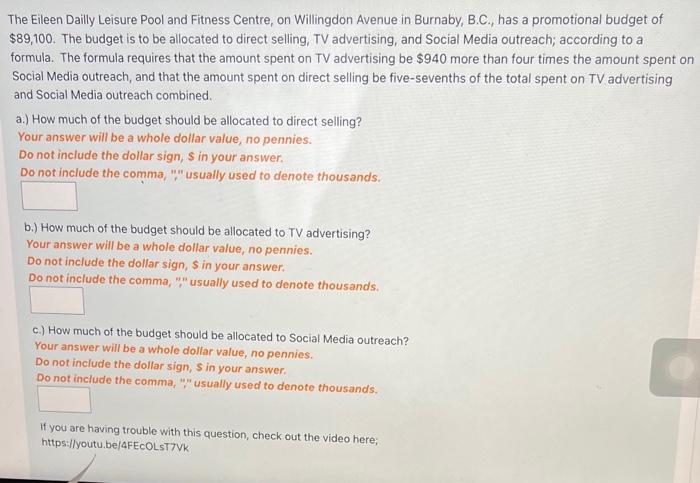 The Eileen Dailly Leisure Pool and Fitness Centre, on Willingdon Avenue in Burnaby, B.C., has a promotional budget of $89,100. The budget is to be allocated to direct selling, TV advertising, and Social Media outreach; according to a formula. The formula requires that the amount spent on TV advertising be $940 more than four times the amount spent on Social Media outreach, and that the amount spent on direct selling be five-sevenths of the total spent on TV advertising and Social Media outreach combined.

a.) How much of the budget should be allocated to direct selling?
Your answer will be a whole dollar value, no pennies.
Do not include the dollar sign, $ in your answer.
Do not include the comma, "," usually used to denote thousands.

b.) How much of the budget should be allocated to TV advertising?
Your answer will be a whole dollar value, no pennies.
Do not include the dollar sign, $ in your answer.
Do not include the comma, "," usually used to denote thousands.

c.) How much of the budget should be allocated to Social Media outreach?
Your answer will be a whole dollar value, no pennies.
Do not include the dollar sign, $ in your answer.
Do not include the comma, "," usually used to denote thousands.

If you are having trouble with this question, check out the video here;
https://youtu.be/4FEcOLsT7Vk